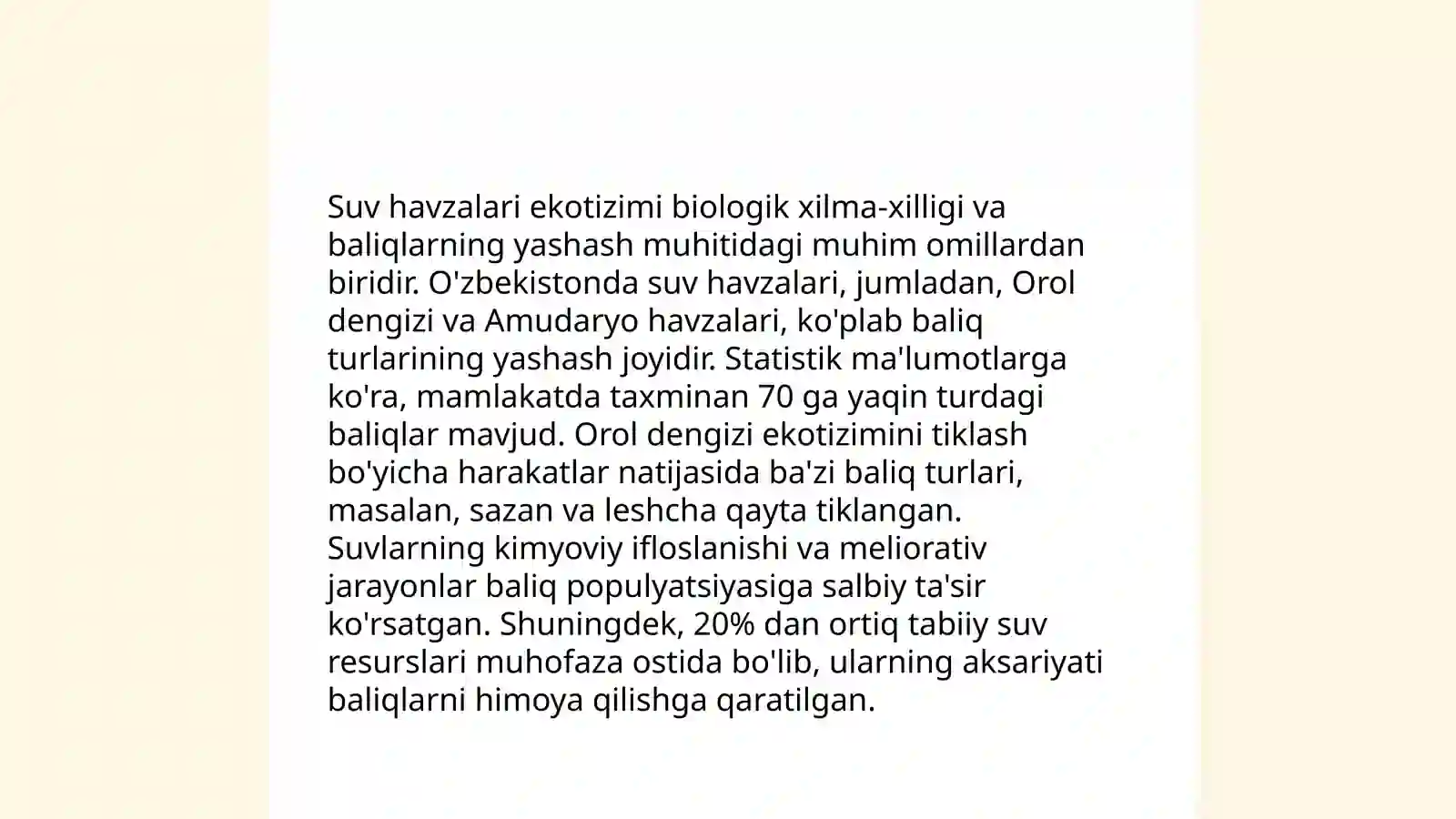 Suv havzalari ekotizimi biologik xilma-xilligi va baliqlarning yashash muhitidagi muhim omillardan biridir. O'zbekistonda suv havzalari, jumladan, Orol dengizi va Amudaryo havzalari, ko'plab baliq turlarining yashash joyidir. Statistik ma'lumotlarga ko'ra, mamlakatda taxminan 70 ga yaqin turdagi baliqlar mavjud. Orol dengizi ekotizimini tiklash bo'yicha harakatlar natijasida ba'zi baliq turlari, masalan, sazan va leshcha qayta tiklangan. Suvlarning kimyoviy ifloslanishi va meliorativ jarayonlar baliq populyatsiyasiga salbiy ta'sir ko'rsatgan. Shuningdek, 20% dan ortiq tabiiy suv resurslari muhofaza ostida bo'lib, ularning aksariyati baliqlarni himoya qilishga qaratilgan.